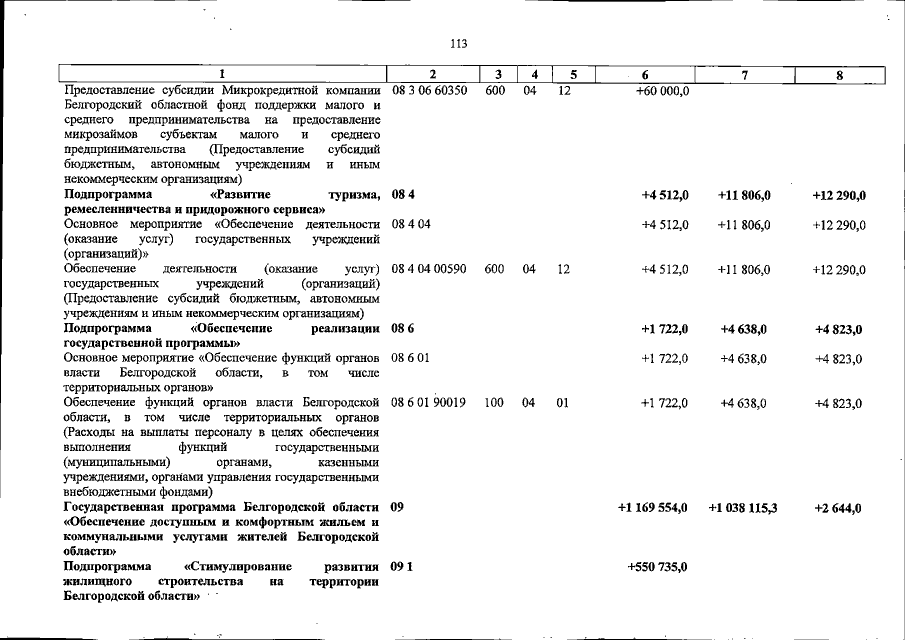 113

| 1 | 2 | 3 | 4 | 5 | 6 | 7 | 8 |
|---|---|---|---|---|---|---|---|
| Предоставление субсидии Микрокредитной компании Белгородский областной фонд поддержки малого и среднего предпринимательства на предоставление микрозаймов субъектам малого и среднего предпринимательства (Предоставление субсидий бюджетным, автономным учреждениям и иным некоммерческим организациям) | 08 3 06 60350 | 600 | 04 | 12 | +60 000,0 | | |
| Подпрограмма «Развитие туризма, ремесленничества и придорожного сервиса» | 08 4 | | | | +4 512,0 | +11 806,0 | +12 290,0 |
| Основное мероприятие «Обеспечение деятельности (оказание услуг) государственных учреждений (организаций)» | 08 4 04 | | | | +4 512,0 | +11 806,0 | +12 290,0 |
| Обеспечение деятельности (оказание услуг) государственных учреждений (организаций) (Предоставление субсидий бюджетным, автономным учреждениям и иным некоммерческим организациям) | 08 4 04 00590 | 600 | 04 | 12 | +4 512,0 | +11 806,0 | +12 290,0 |
| Подпрограмма «Обеспечение реализации государственной программы» | 08 6 | | | | +1 722,0 | +4 638,0 | +4 823,0 |
| Основное мероприятие «Обеспечение функций органов власти Белгородской области, в том числе территориальных органов» | 08 6 01 | | | | +1 722,0 | +4 638,0 | +4 823,0 |
| Обеспечение функций органов власти Белгородской области, в том числе территориальных органов (Расходы на выплаты персоналу в целях обеспечения выполнения функций государственными (муниципальными) органами, казенными учреждениями, органами управления государственными внебюджетными фондами) | 08 6 01 90019 | 100 | 04 | 01 | +1 722,0 | +4 638,0 | +4 823,0 |
| Государственная программа Белгородской области «Обеспечение доступным и комфортным жильем и коммунальными услугами жителей Белгородской области» | 09 | | | | +1 169 554,0 | +1 038 115,3 | +2 644,0 |
| Подпрограмма «Стимулирование развития жилищного строительства на территории Белгородской области» | 09 1 | | | | +550 735,0 | | |